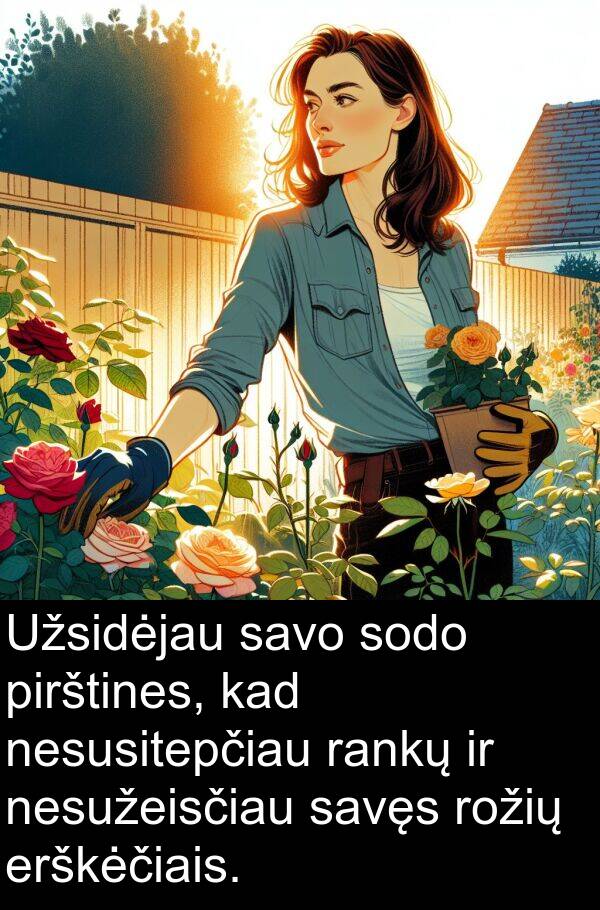 Užsidėjau savo sodo pirštines, kad nesusitepčiau rankų ir nesužeisčiau savęs rožių erškėčiais.